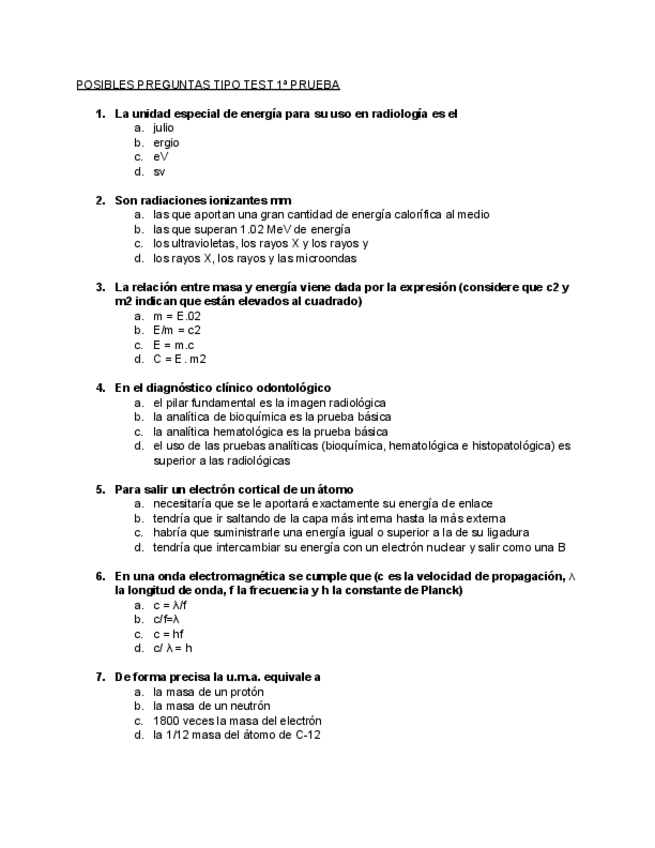 POSIBLES PREGUNTAS TIPO TEST 1ª PRUEBA

1. La unidad especial de energía para su uso en radiología es el
a. julio
b. ergio
c. eV
d. sv

2. Son radiaciones ionizantes mm
a. las que aportan una gran cantidad de energía calorífica al medio
b. las que superan 1.02 MeV de energía
c. los ultravioletas, los rayos X y los rayos y
d. los rayos X, los rayos y las microondas

3. La relación entre masa y energía viene dada por la expresión (considere que c2 y m2 indican que están elevados al cuadrado)
a. m = E.02
b. E/m = c2
c. E = m.c
d. C = E . m2

4. En el diagnóstico clínico odontológico
a. el pilar fundamental es la imagen radiológica
b. la analítica de bioquímica es la prueba básica
c. la analítica hematológica es la prueba básica
d. el uso de las pruebas analíticas (bioquímica, hematológica e histopatológica) es superior a las radiológicas

5. Para salir un electrón cortical de un átomo
a. necesitaría que se le aportará exactamente su energía de enlace
b. tendría que ir saltando de la capa más interna hasta la más externa
c. habría que suministrarle una energía igual o superior a la de su ligadura
d. tendría que intercambiar su energía con un electrón nuclear y salir como una B

6. En una onda electromagnética se cumple que (c es la velocidad de propagación, λ la longitud de onda, f la frecuencia y h la constante de Planck)
a. c = λ/f
b. c/f=λ
c. c = hf
d. c/ λ = h

7. De forma precisa la u.m.a. equivale a
a. la masa de un protón
b. la masa de un neutrón
c. 1800 veces la masa del electrón
d. la 1/12 masa del átomo de C-12